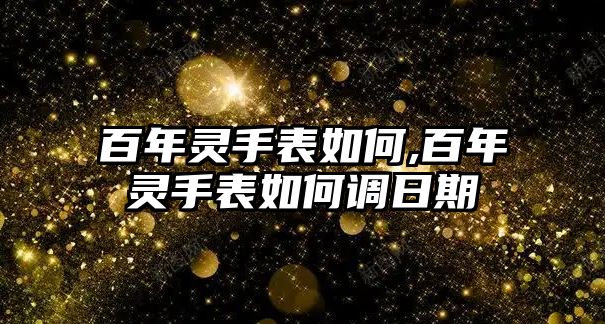 百年灵手表如何,百年灵手表如何调日期